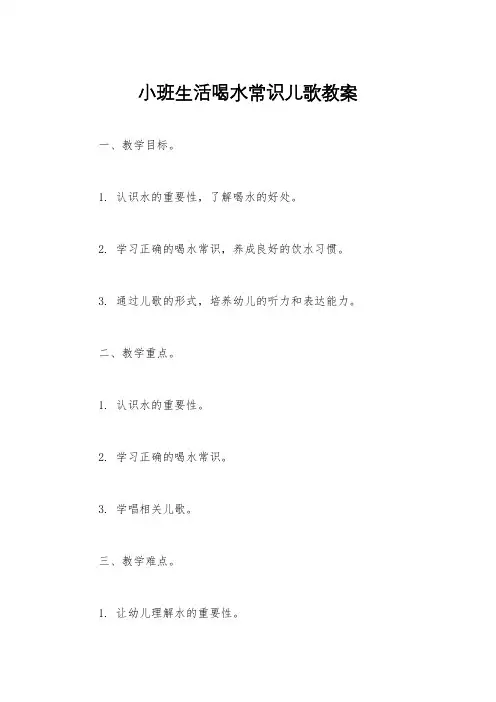 小班生活喝水常识儿歌教案

一、教学目标。

1. 认识水的重要性，了解喝水的好处。

2. 学习正确的喝水常识，养成良好的饮水习惯。

3. 通过儿歌的形式，培养幼儿的听力和表达能力。

二、教学重点。

1. 认识水的重要性。

2. 学习正确的喝水常识。

3. 学唱相关儿歌。

三、教学难点。

1. 让幼儿理解水的重要性。